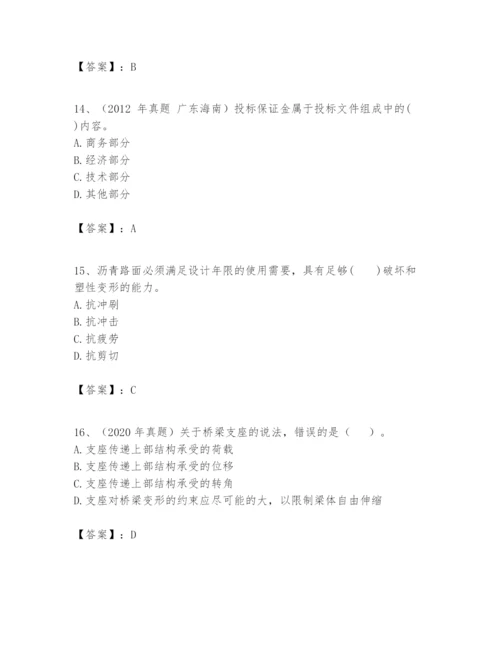 【答案】：B

14、（2012 年真题 广东海南）投标保证金属于投标文件组成中的( )内容。
A. 商务部分
B. 经济部分
C. 技术部分
D. 其他部分

【答案】：A

15、沥青路面必须满足设计年限的使用需要，具有足够( )破坏和塑性变形的能力。
A. 抗冲刷
B. 抗冲击
C. 抗疲劳
D. 抗剪切

【答案】：C

16、（2020 年真题）关于桥梁支座的说法，错误的是（ ）。
A. 支座传递上部结构承受的荷载
B. 支座传递上部结构承受的位移
C. 支座传递上部结构承受的转角
D. 支座对桥梁变形的约束应尽可能的大，以限制梁体自由伸缩

【答案】：D